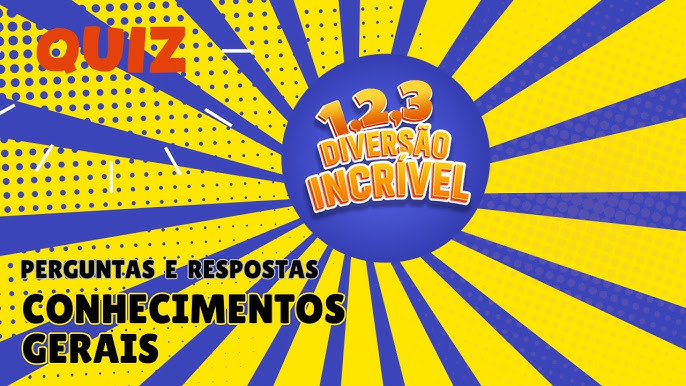 QUIZ

1,2,3 DIVERSÃO INCRÍVEL

PERGUNTAS E RESPOSTAS

CONHECIMENTOS GERAIS